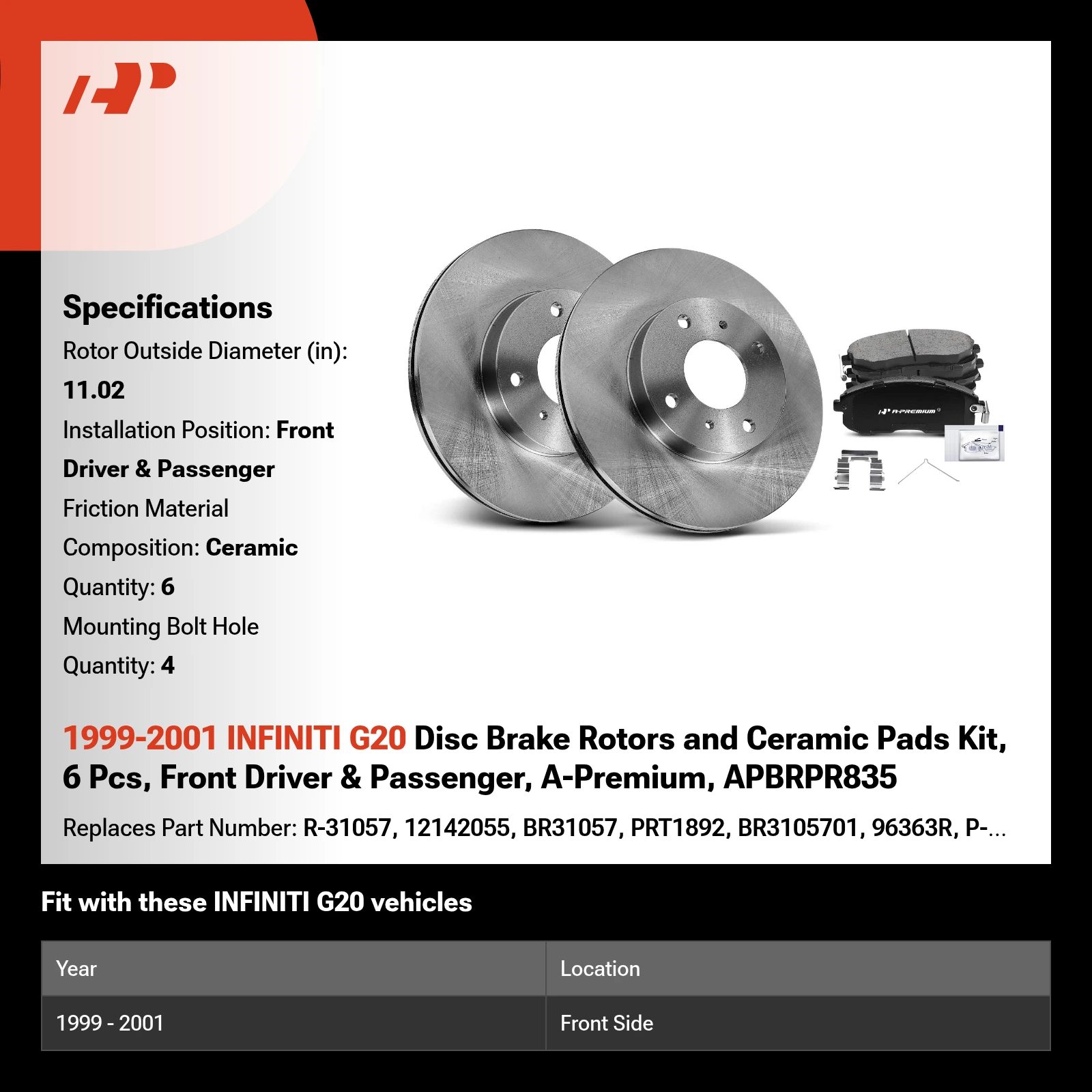 Specifications

Rotor Outside Diameter (in): 11.02

Installation Position: Front Driver & Passenger

Friction Material Composition: Ceramic

Quantity: 6

Mounting Bolt Hole Quantity: 4

A-PREMIUM

1999-2001 INFINITI G20 Disc Brake Rotors and Ceramic Pads Kit, 6 Pcs, Front Driver & Passenger, A-Premium, APBRPR835

Replaces Part Number: R-31057, 12142055, BR31057, PRT1892, BR3105701, 96363R, P-...

Fit with these INFINITI G20 vehicles

| Year | Location |
|---|---|
| 1999 - 2001 | Front Side |